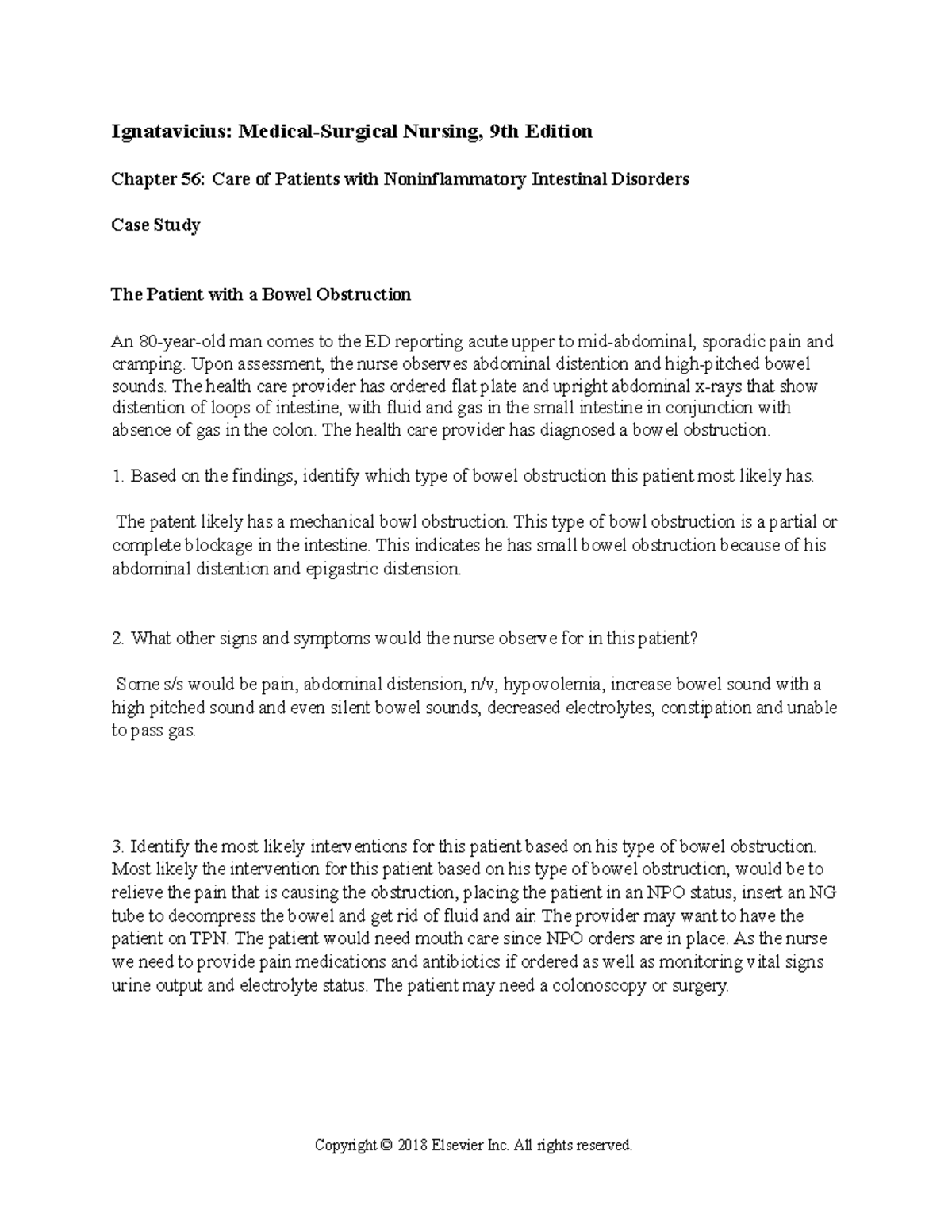 Ignatavicius: Medical-Surgical Nursing, 9th Edition

Chapter 56: Care of Patients with Noninflammatory Intestinal Disorders

Case Study

The Patient with a Bowel Obstruction

An 80-year-old man comes to the ED reporting acute upper to mid-abdominal, sporadic pain and cramping. Upon assessment, the nurse observes abdominal distention and high-pitched bowel sounds. The health care provider has ordered flat plate and upright abdominal x-rays that show distention of loops of intestine, with fluid and gas in the small intestine in conjunction with absence of gas in the colon. The health care provider has diagnosed a bowel obstruction.

1. Based on the findings, identify which type of bowel obstruction this patient most likely has.

The patent likely has a mechanical bowl obstruction. This type of bowl obstruction is a partial or complete blockage in the intestine. This indicates he has small bowel obstruction because of his abdominal distention and epigastric distension.

2. What other signs and symptoms would the nurse observe for in this patient?

Some s/s would be pain, abdominal distension, n/v, hypovolemia, increase bowel sound with a high pitched sound and even silent bowel sounds, decreased electrolytes, constipation and unable to pass gas.

3. Identify the most likely interventions for this patient based on his type of bowel obstruction. Most likely the intervention for this patient based on his type of bowel obstruction, would be to relieve the pain that is causing the obstruction, placing the patient in an NPO status, insert an NG tube to decompress the bowel and get rid of fluid and air. The provider may want to have the patient on TPN. The patient would need mouth care since NPO orders are in place. As the nurse we need to provide pain medications and antibiotics if ordered as well as monitoring vital signs urine output and electrolyte status. The patient may need a colonoscopy or surgery.

Copyright © 2018 Elsevier Inc. All rights reserved.